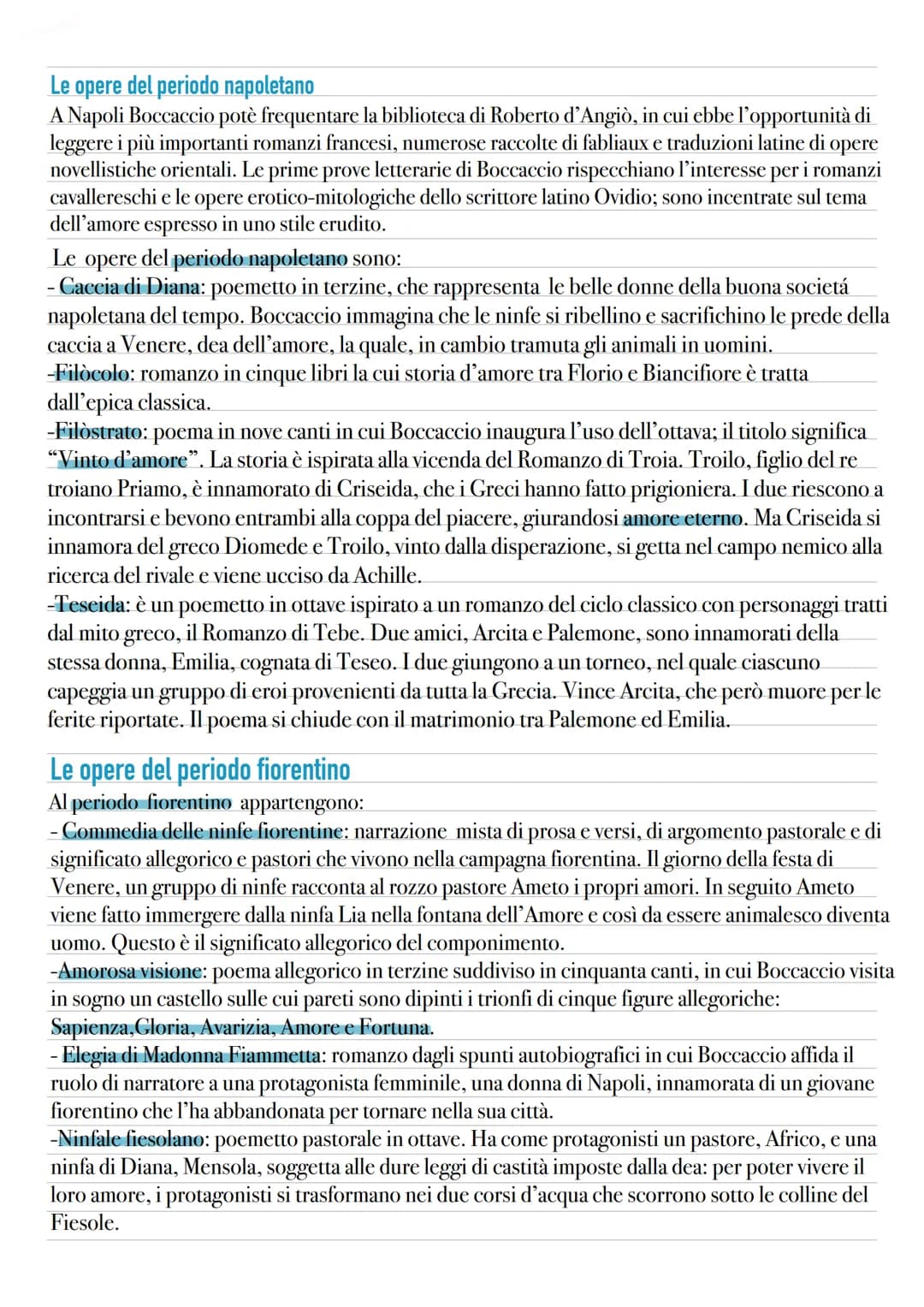 Le opere del periodo napoletano
A Napoli Boccaccio potè frequentare la biblioteca di Roberto d'Angiò, in cui ebbe l'opportunità di leggere i più importanti romanzi francesi, numerose raccolte di fabliaux e traduzioni latine di opere novellistiche orientali. Le prime prove letterarie di Boccaccio rispecchiano l'interesse per i romanzi cavallereschi e le opere erotico-mitologiche dello scrittore latino Ovidio; sono incentrate sul tema dell'amore espresso in uno stile erudito.

Le opere del periodo napoletano sono:
- Caccia di Diana: poemetto in terzine, che rappresenta le belle donne della buona societá napoletana del tempo. Boccaccio immagina che le ninfe si ribellino e sacrifichino le prede della caccia a Venere, dea dell'amore, la quale, in cambio tramuta gli animali in uomini.
-Filòcolo: romanzo in cinque libri la cui storia d'amore tra Florio e Biancifiore è tratta dall'epica classica.
-Filòstrato: poema in nove canti in cui Boccaccio inaugura l'uso dell'ottava; il titolo significa "Vinto d'amore". La storia è ispirata alla vicenda del Romanzo di Troia. Troilo, figlio del re troiano Priamo, è innamorato di Criseida, che i Greci hanno fatto prigioniera. I due riescono a incontrarsi e bevono entrambi alla coppa del piacere, giurandosi amore eterno. Ma Criseida si innamora del greco Diomede e Troilo, vinto dalla disperazione, si getta nel campo nemico alla ricerca del rivale e viene ucciso da Achille.
-Teseida: è un poemetto in ottave ispirato a un romanzo del ciclo classico con personaggi tratti dal mito greco, il Romanzo di Tebe. Due amici, Arcita e Palemone, sono innamorati della stessa donna, Emilia, cognata di Teseo. I due giungono a un torneo, nel quale ciascuno capeggia un gruppo di eroi provenienti da tutta la Grecia. Vince Arcita, che però muore per le ferite riportate. Il poema si chiude con il matrimonio tra Palemone ed Emilia.

Le opere del periodo fiorentino
Al periodo fiorentino appartengono:
- Commedia delle ninfe fiorentine: narrazione mista di prosa e versi, di argomento pastorale e di significato allegorico e pastori che vivono nella campagna fiorentina. Il giorno della festa di Venere, un gruppo di ninfe racconta al rozzo pastore Ameto i propri amori. In seguito Ameto viene fatto immergere dalla ninfa Lia nella fontana dell'Amore e così da essere animalesco diventa uomo. Questo è il significato allegorico del componimento.
-Amorosa visione: poema allegorico in terzine suddiviso in cinquanta canti, in cui Boccaccio visita in sogno un castello sulle cui pareti sono dipinti i trionfi di cinque figure allegoriche: Sapienza,Gloria, Avarizia, Amore e Fortuna.
- Elegia di Madonna Fiammetta: romanzo dagli spunti autobiografici in cui Boccaccio affida il ruolo di narratore a una protagonista femminile, una donna di Napoli, innamorata di un giovane fiorentino che l'ha abbandonata per tornare nella sua città.
-Ninfale fiesolano: poemetto pastorale in ottave. Ha come protagonisti un pastore, Africo, e una ninfa di Diana, Mensola, soggetta alle dure leggi di castità imposte dalla dea: per poter vivere il loro amore, i protagonisti si trasformano nei due corsi d'acqua che scorrono sotto le colline del Fiesole.